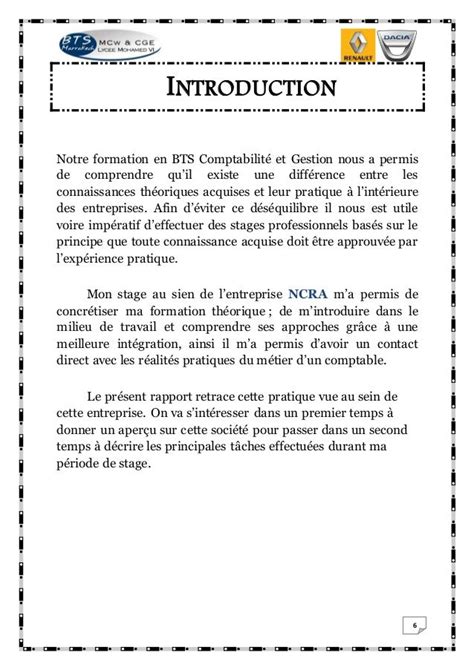 BTS Marrakech
MCW & CGE
LYCEE MOHAMED VI

RENAULT
DACIA

INTRODUCTION

Notre formation en BTS Comptabilité et Gestion nous a permis de comprendre qu'il existe une différence entre les connaissances théoriques acquises et leur pratique à l'intérieure des entreprises. Afin d'éviter ce déséquilibre il nous est utile voire impératif d'effectuer des stages professionnels basés sur le principe que toute connaissance acquise doit être approuvée par l'expérience pratique.

Mon stage au sien de l'entreprise NCRA m'a permis de concrétiser ma formation théorique ; de m'introduire dans le milieu de travail et comprendre ses approches grâce à une meilleure intégration, ainsi il m'a permis d'avoir un contact direct avec les réalités pratiques du métier d'un comptable.

Le présent rapport retrace cette pratique vue au sein de cette entreprise. On va s'intéresser dans un premier temps à donner un aperçu sur cette société pour passer dans un second temps à décrire les principales tâches effectuées durant ma période de stage.

6